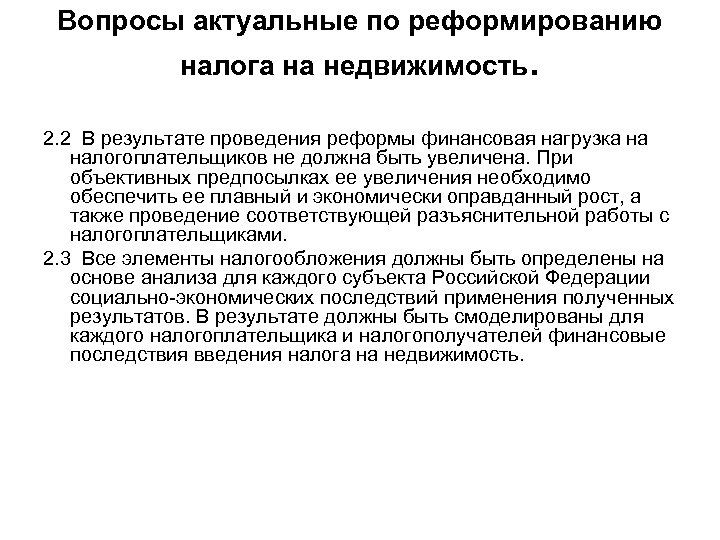 Вопросы актуальные по реформированию налога на недвижимость.

2.2 В результате проведения реформы финансовая нагрузка на налогоплательщиков не должна быть увеличена. При объективных предпосылках ее увеличения необходимо обеспечить ее плавный и экономически оправданный рост, а также проведение соответствующей разъяснительной работы с налогоплательщиками.

2.3 Все элементы налогообложения должны быть определены на основе анализа для каждого субъекта Российской Федерации социально-экономических последствий применения полученных результатов. В результате должны быть смоделированы для каждого налогоплательщика и налогополучателей финансовые последствия введения налога на недвижимость.